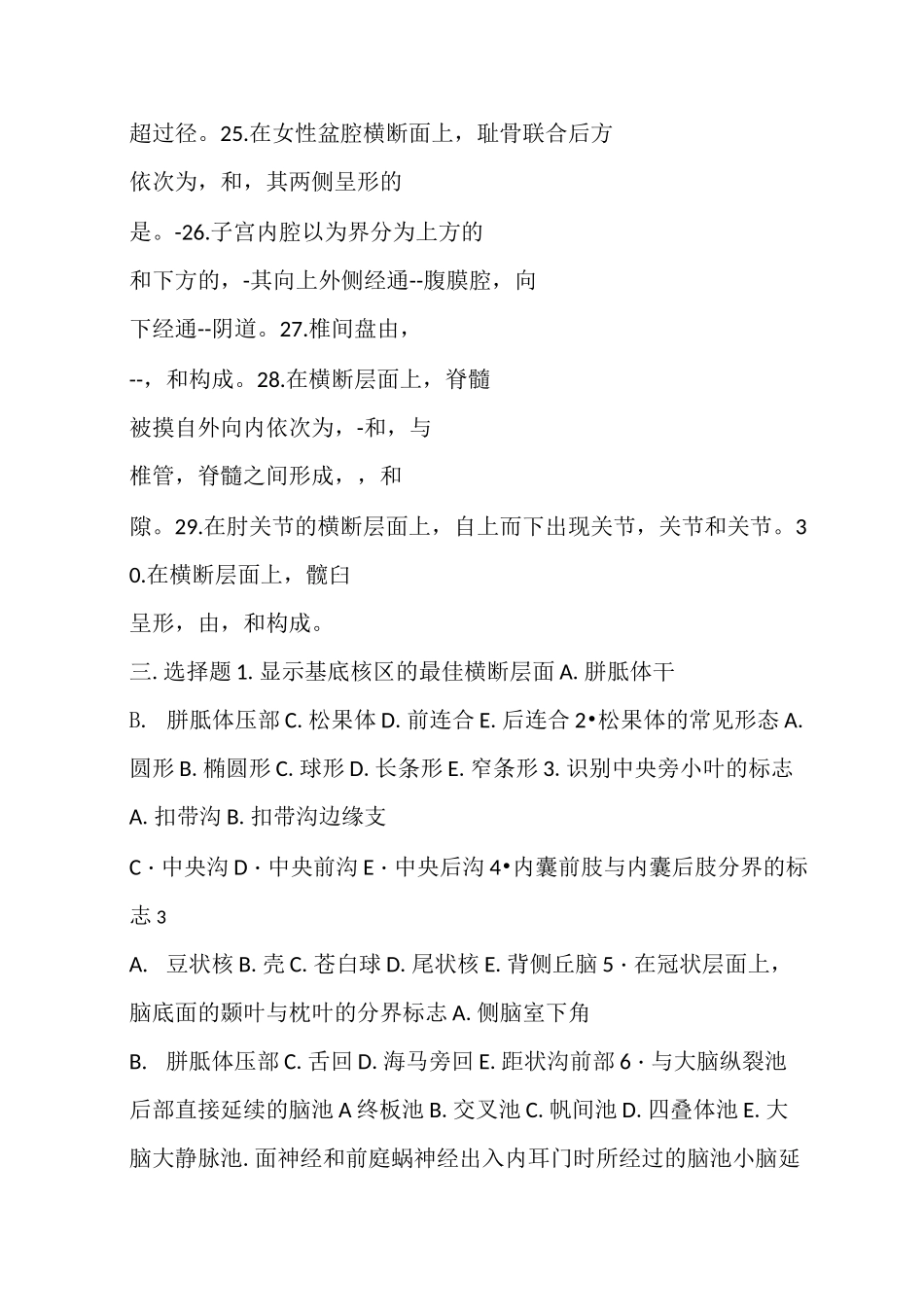 超过径。25.在女性盆腔横断面上，耻骨联合后方

依次为，和，其两侧呈形的

是。-26.子宫内腔以为界分为上方的

和下方的，-其向上外侧经通--腹膜腔，向

下经通--阴道。27.椎间盘由，

--，和构成。28.在横断层面上，脊髓

被摸自外向内依次为，-和，与

椎管，脊髓之间形成，，和

隙。29.在肘关节的横断层面上，自上而下出现关节，关节和关节。30.在横断层面上，髋臼

呈形，由，和构成。

三. 选择题 1. 显示基底核区的最佳横断层面 A. 胼胝体干

B. 胼胝体压部 C. 松果体 D. 前连合 E. 后连合 2•松果体的常见形态 A. 圆形 B. 椭圆形 C. 球形 D. 长条形 E. 窄条形 3. 识别中央旁小叶的标志 A. 扣带沟 B. 扣带沟边缘支

C · 中央沟 D · 中央前沟 E · 中央后沟 4•内囊前肢与内囊后肢分界的标志 3

A. 豆状核 B. 壳 C. 苍白球 D. 尾状核 E. 背侧丘脑 5 · 在冠状层面上，脑底面的颞叶与枕叶的分界标志 A. 侧脑室下角

B. 胼胝体压部 C. 舌回 D. 海马旁回 E. 距状沟前部 6 · 与大脑纵裂池后部直接延续的脑池 A 终板池 B. 交叉池 C. 帆间池 D. 四叠体池 E. 大脑大静脉池. 面神经和前庭蜗神经出入内耳门时所经过的脑池小脑延